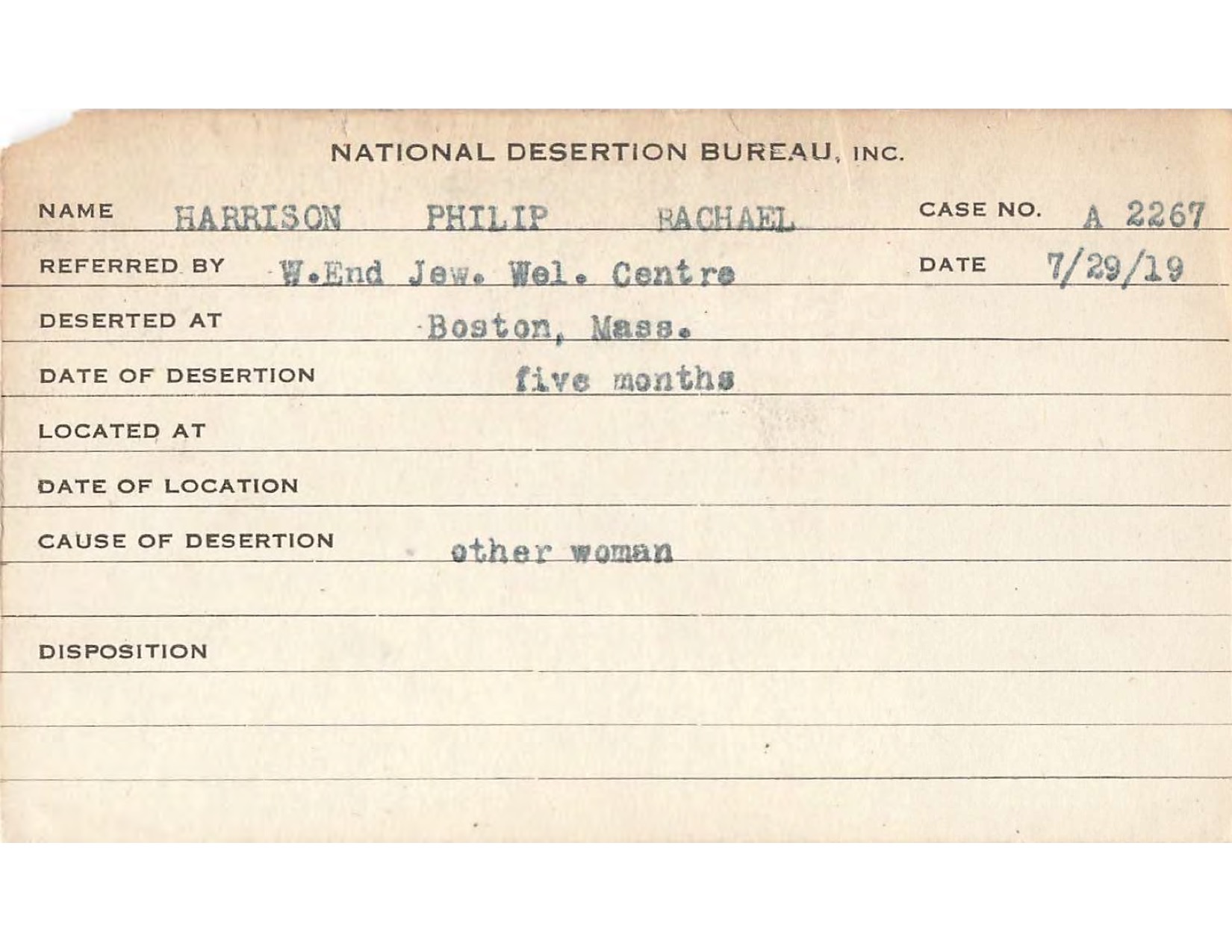 NATIONAL DESERTION BUREAU, INC.

NAME HARRISON PHILIP RACHAEL CASE NO. A 2267

REFERRED BY W.End Jew. Wel. Centre DATE 7/29/19

DESERTED AT Boston, Mass.

DATE OF DESERTION five months

LOCATED AT

DATE OF LOCATION

CAUSE OF DESERTION other woman

DISPOSITION